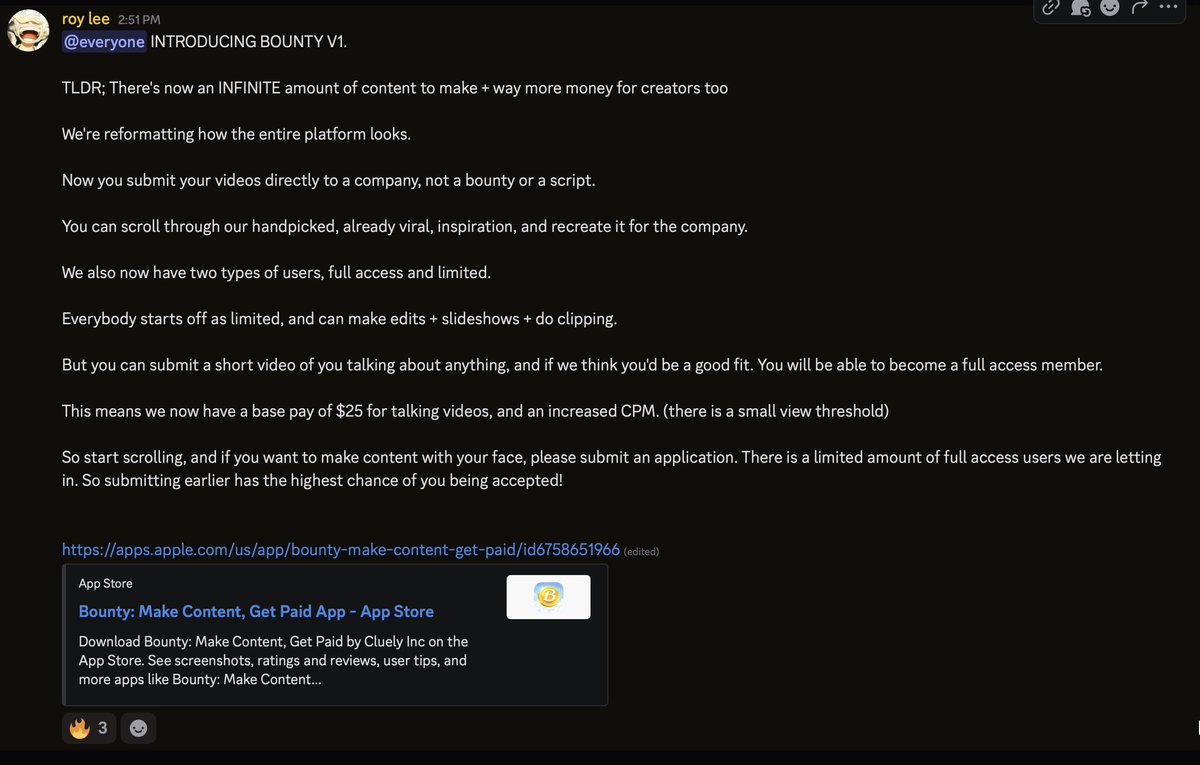 roy lee 2:51 PM
@everyone INTRODUCING BOUNTY V1.

TLDR; There's now an INFINITE amount of content to make + way more money for creators too

We're reformatting how the entire platform looks.

Now you submit your videos directly to a company, not a bounty or a script.

You can scroll through our handpicked, already viral, inspiration, and recreate it for the company.

We also now have two types of users, full access and limited.

Everybody starts off as limited, and can make edits + slideshows + do clipping.

But you can submit a short video of you talking about anything, and if we think you'd be a good fit. You will be able to become a full access member.

This means we now have a base pay of $25 for talking videos, and an increased CPM. (there is a small view threshold)

So start scrolling, and if you want to make content with your face, please submit an application. There is a limited amount of full access users we are letting in. So submitting earlier has the highest chance of you being accepted!

https://apps.apple.com/us/app/bounty-make-content-get-paid/id6758651966 (edited)

App Store
Bounty: Make Content, Get Paid App - App Store
Download Bounty: Make Content, Get Paid by Cluely Inc on the App Store. See screenshots, ratings and reviews, user tips, and more apps like Bounty: Make Content...

3